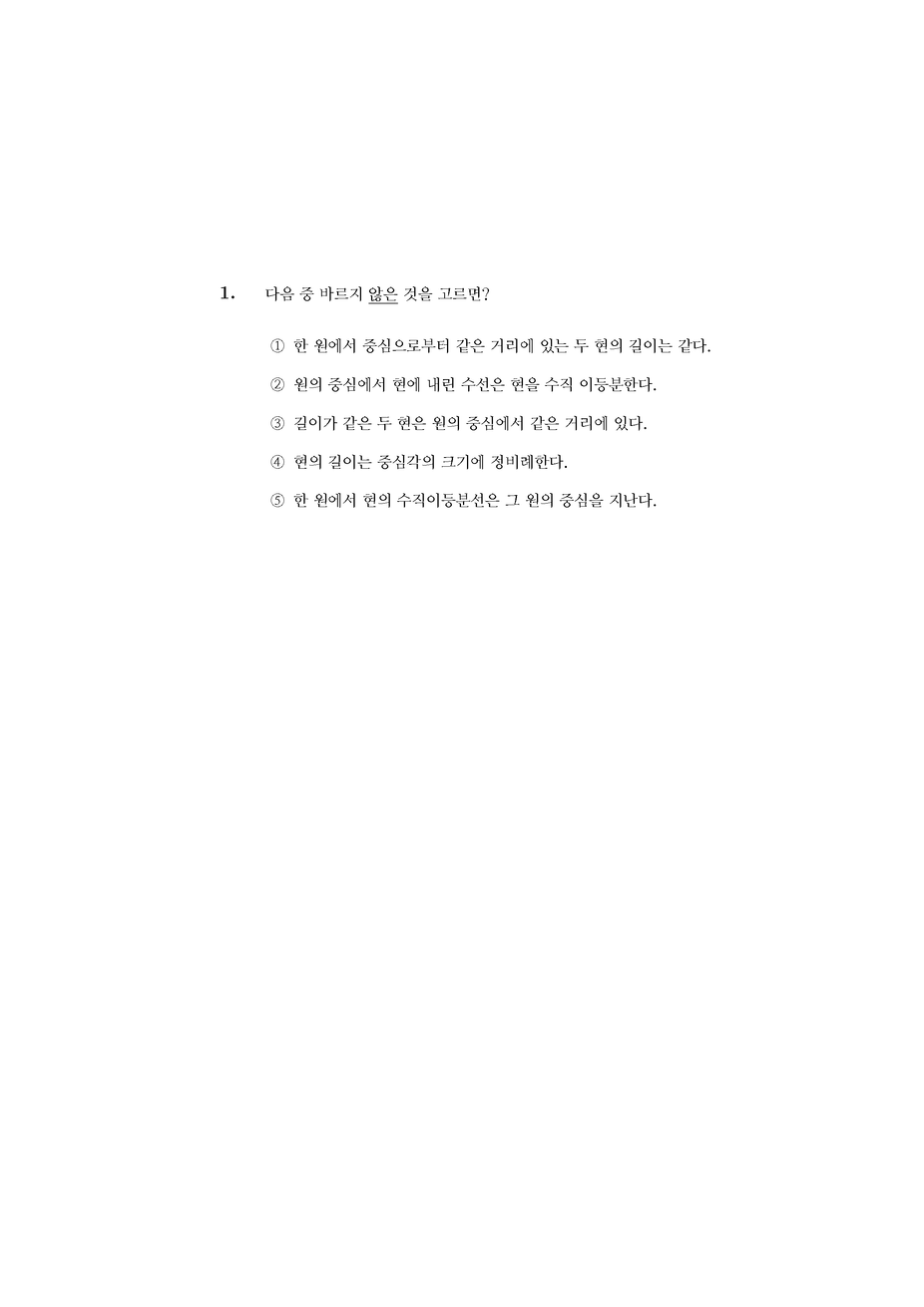 1. 다음 중 바르지 않은 것을 고르면?

① 한 원에서 중심으로부터 같은 거리에 있는 두 현의 길이는 같다.

② 원의 중심에서 현에 내린 수선은 현을 수직 이등분한다.

③ 길이가 같은 두 현은 원의 중심에서 같은 거리에 있다.

④ 현의 길이는 중심각의 크기에 정비례한다.

⑤ 한 원에서 현의 수직이등분선은 그 원의 중심을 지난다.